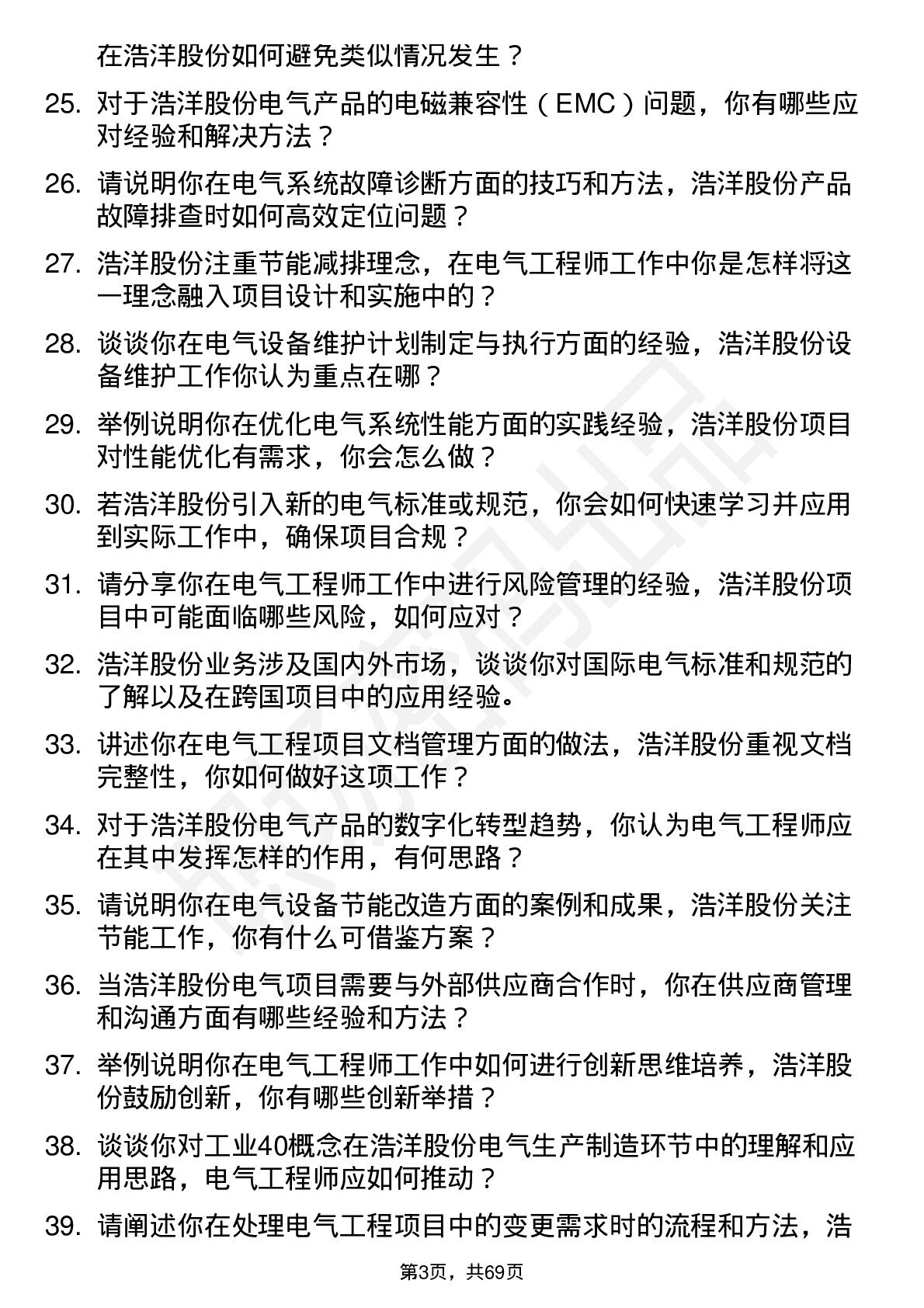 在浩洋股份如何避免类似情况发生？

25. 对于浩洋股份电气产品的电磁兼容性（EMC）问题，你有哪些应对经验和解决方法？

26. 请说明你在电气系统故障诊断方面的技巧和方法，浩洋股份产品故障排查时如何高效定位问题？

27. 浩洋股份注重节能减排理念，在电气工程师工作中你是怎样将这一理念融入项目设计和实施中的？

28. 谈谈你在电气设备维护计划制定与执行方面的经验，浩洋股份设备维护工作你认为重点在哪？

29. 举例说明你在优化电气系统性能方面的实践经验，浩洋股份项目对性能优化有需求，你会怎么做？

30. 若浩洋股份引入新的电气标准或规范，你会如何快速学习并应用到实际工作中，确保项目合规？

31. 请分享你在电气工程师工作中进行风险管理的经验，浩洋股份项目中可能面临哪些风险，如何应对？

32. 浩洋股份业务涉及国内外市场，谈谈你对国际电气标准和规范的了解以及在跨国项目中的应用经验。

33. 讲述你在电气工程项目文档管理方面的做法，浩洋股份重视文档完整性，你如何做好这项工作？

34. 对于浩洋股份电气产品的数字化转型趋势，你认为电气工程师应在其中发挥怎样的作用，有何思路？

35. 请说明你在电气设备节能改造方面的案例和成果，浩洋股份关注节能工作，你有什么可借鉴方案？

36. 当浩洋股份电气项目需要与外部供应商合作时，你在供应商管理和沟通方面有哪些经验和方法？

37. 举例说明你在电气工程师工作中如何进行创新思维培养，浩洋股份鼓励创新，你有哪些创新举措？

38. 谈谈你对工业40概念在浩洋股份电气生产制造环节中的理解和应用思路，电气工程师应如何推动？

39. 请阐述你在处理电气工程项目中的变更需求时的流程和方法，浩

第3页，共69页